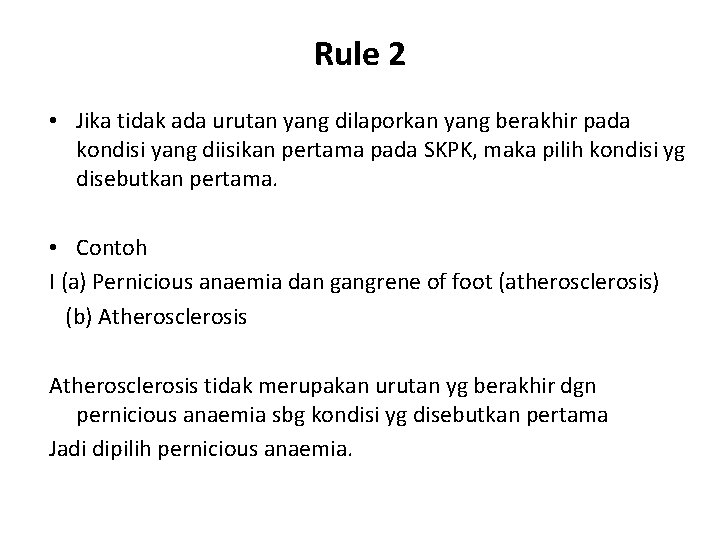 Rule 2

• Jika tidak ada urutan yang dilaporkan yang berakhir pada kondisi yang diisikan pertama pada SKPK, maka pilih kondisi yg disebutkan pertama.

• Contoh
I (a) Pernicious anaemia dan gangrene of foot (atherosclerosis)
(b) Atherosclerosis

Atherosclerosis tidak merupakan urutan yg berakhir dgn pernicious anaemia sbg kondisi yg disebutkan pertama
Jadi dipilih pernicious anaemia.